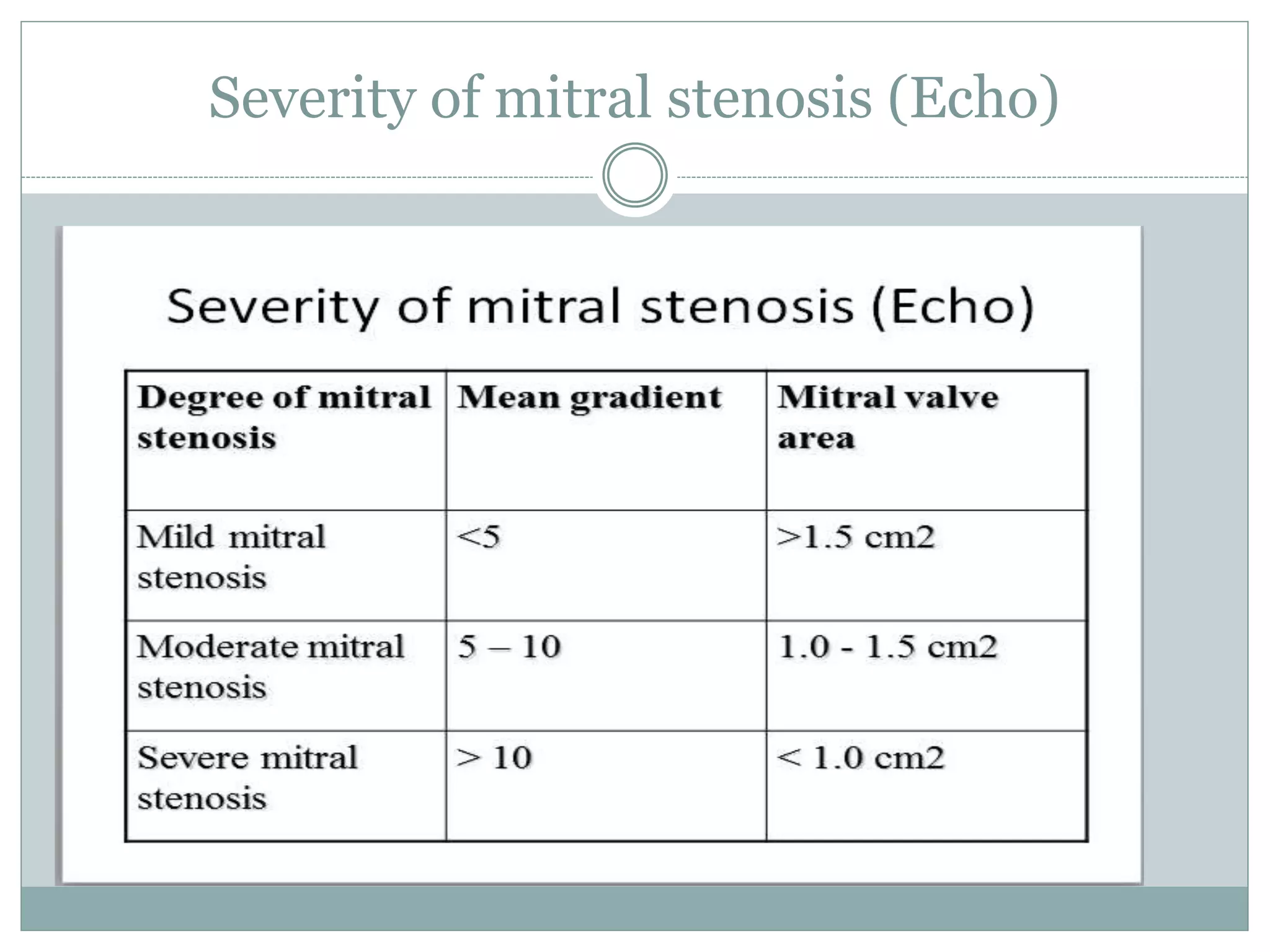 Severity of mitral stenosis (Echo)

Severity of mitral stenosis (Echo)

| Degree of mitral stenosis | Mean gradient | Mitral valve area |
|---|---|---|
| Mild mitral stenosis | <5 | >1.5 cm2 |
| Moderate mitral stenosis | 5 – 10 | 1.0 - 1.5 cm2 |
| Severe mitral stenosis | > 10 | < 1.0 cm2 |